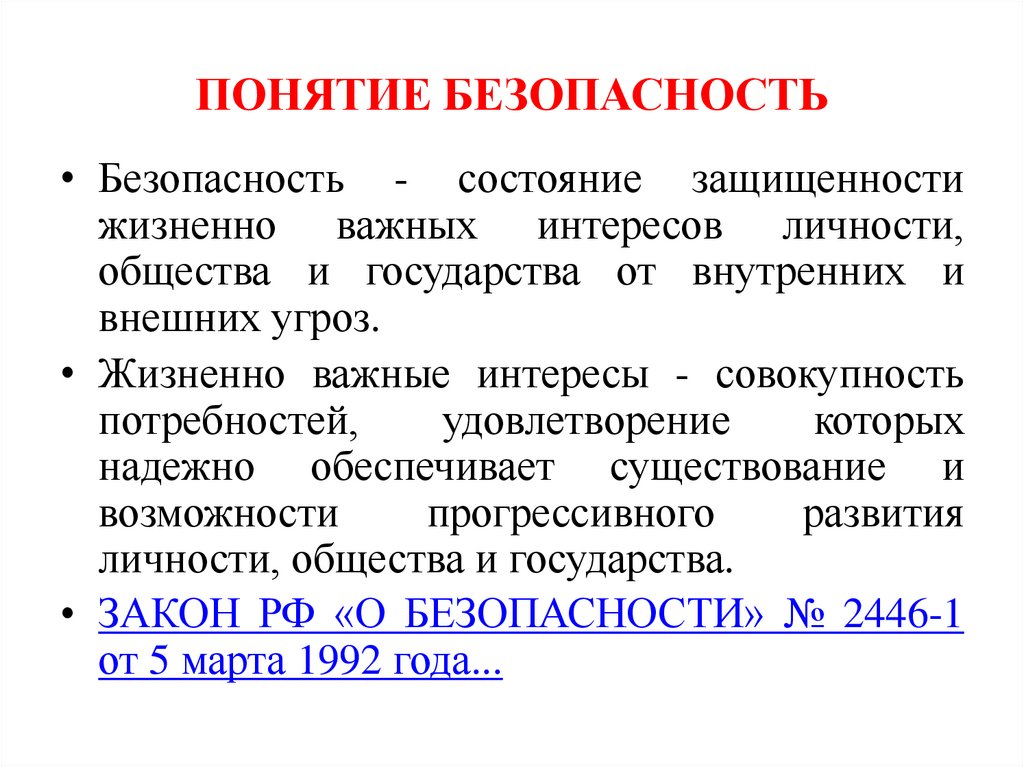 ПОНЯТИЕ БЕЗОПАСНОСТЬ

• Безопасность - состояние защищенности жизненно важных интересов личности, общества и государства от внутренних и внешних угроз.

• Жизненно важные интересы - совокупность потребностей, удовлетворение которых надежно обеспечивает существование и возможности прогрессивного развития личности, общества и государства.

• ЗАКОН РФ «О БЕЗОПАСНОСТИ» № 2446-1 от 5 марта 1992 года...